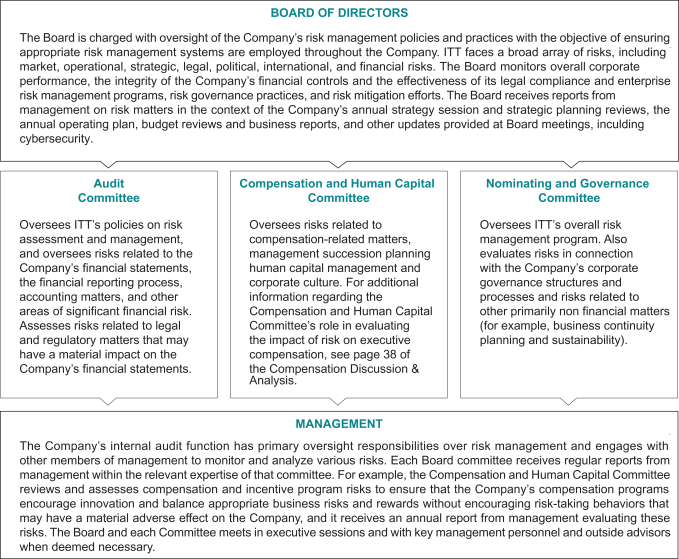 BOARD OF DIRECTORS

The Board is charged with oversight of the Company's risk management policies and practices with the objective of ensuring appropriate risk management systems are employed throughout the Company. ITT faces a broad array of risks, including market, operational, strategic, legal, political, international, and financial risks. The Board monitors overall corporate performance, the integrity of the Company's financial controls and the effectiveness of its legal compliance and enterprise risk management programs, risk governance practices, and risk mitigation efforts. The Board receives reports from management on risk matters in the context of the Company's annual strategy session and strategic planning reviews, the annual operating plan, budget reviews and business reports, and other updates provided at Board meetings, inculding cybersecurity.

Audit Committee

Oversees ITT's policies on risk assessment and management, and oversees risks related to the Company's financial statements, the financial reporting process, accounting matters, and other areas of significant financial risk. Assesses risks related to legal and regulatory matters that may have a material impact on the Company's financial statements.

Compensation and Human Capital Committee

Oversees risks related to compensation-related matters, management succession planning human capital management and corporate culture. For additional information regarding the Compensation and Human Capital Committee's role in evaluating the impact of risk on executive compensation, see page 38 of the Compensation Discussion & Analysis.

Nominating and Governance Committee

Oversees ITT's overall risk management program. Also evaluates risks in connection with the Company's corporate governance structures and processes and risks related to other primarily non financial matters (for example, business continuity planning and sustainability).

MANAGEMENT

The Company's internal audit function has primary oversight responsibilities over risk management and engages with other members of management to monitor and analyze various risks. Each Board committee receives regular reports from management within the relevant expertise of that committee. For example, the Compensation and Human Capital Committee reviews and assesses compensation and incentive program risks to ensure that the Company's compensation programs encourage innovation and balance appropriate business risks and rewards without encouraging risk-taking behaviors that may have a material adverse effect on the Company, and it receives an annual report from management evaluating these risks. The Board and each Committee meets in executive sessions and with key management personnel and outside advisors when deemed necessary.